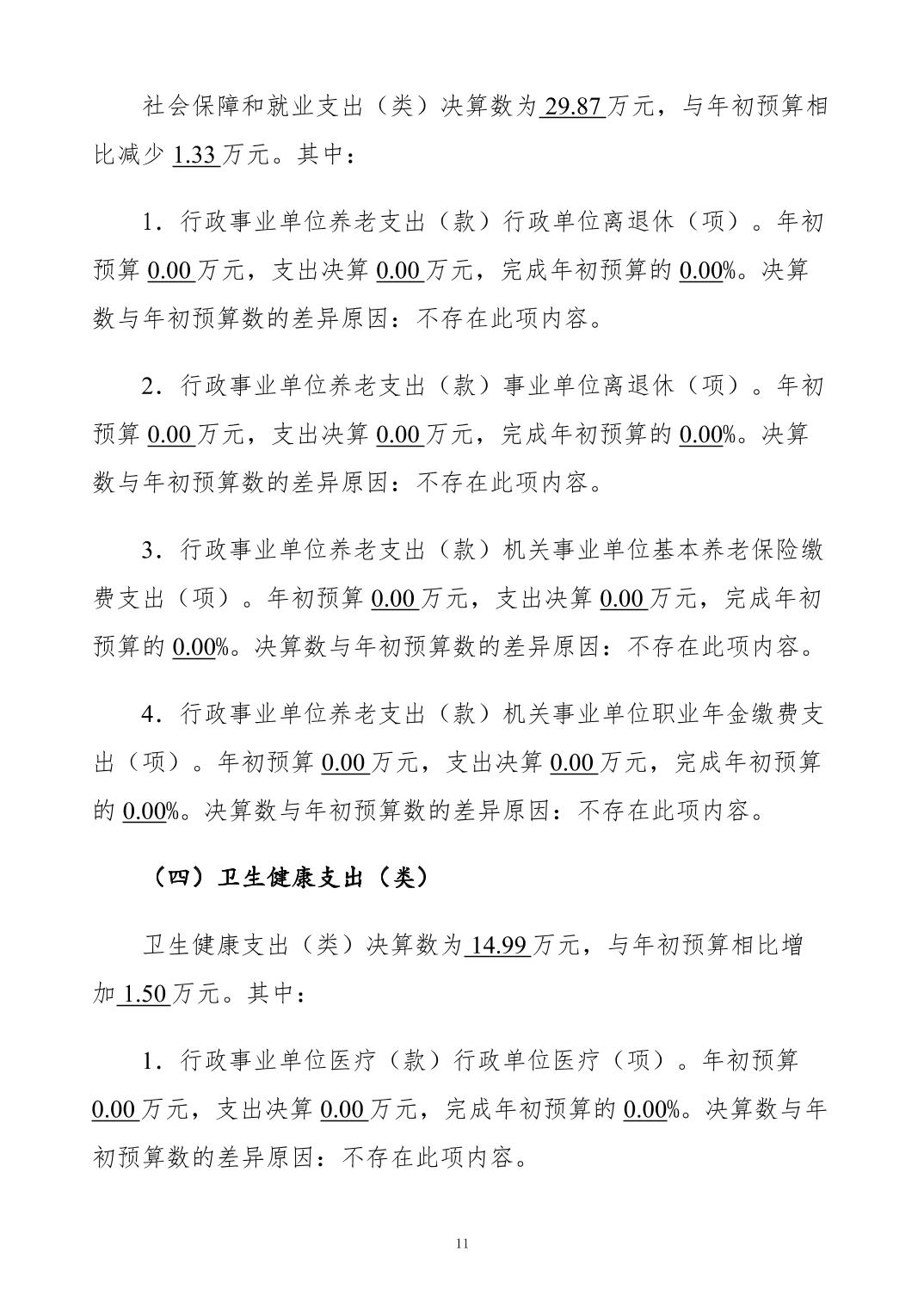 社会保障和就业支出（类）决算数为 29.87 万元，与年初预算相比减少 1.33 万元。其中：

1．行政事业单位养老支出（款）行政单位离退休（项）。年初预算 0.00 万元，支出决算 0.00 万元，完成年初预算的 0.00%。决算数与年初预算数的差异原因：不存在此项内容。

2．行政事业单位养老支出（款）事业单位离退休（项）。年初预算 0.00 万元，支出决算 0.00 万元，完成年初预算的 0.00%。决算数与年初预算数的差异原因：不存在此项内容。

3．行政事业单位养老支出（款）机关事业单位基本养老保险缴费支出（项）。年初预算 0.00 万元，支出决算 0.00 万元，完成年初预算的 0.00%。决算数与年初预算数的差异原因：不存在此项内容。

4．行政事业单位养老支出（款）机关事业单位职业年金缴费支出（项）。年初预算 0.00 万元，支出决算 0.00 万元，完成年初预算的 0.00%。决算数与年初预算数的差异原因：不存在此项内容。

（四）卫生健康支出（类）

卫生健康支出（类）决算数为 14.99 万元，与年初预算相比增加 1.50 万元。其中：

1．行政事业单位医疗（款）行政单位医疗（项）。年初预算 0.00 万元，支出决算 0.00 万元，完成年初预算的 0.00%。决算数与年初预算数的差异原因：不存在此项内容。

11